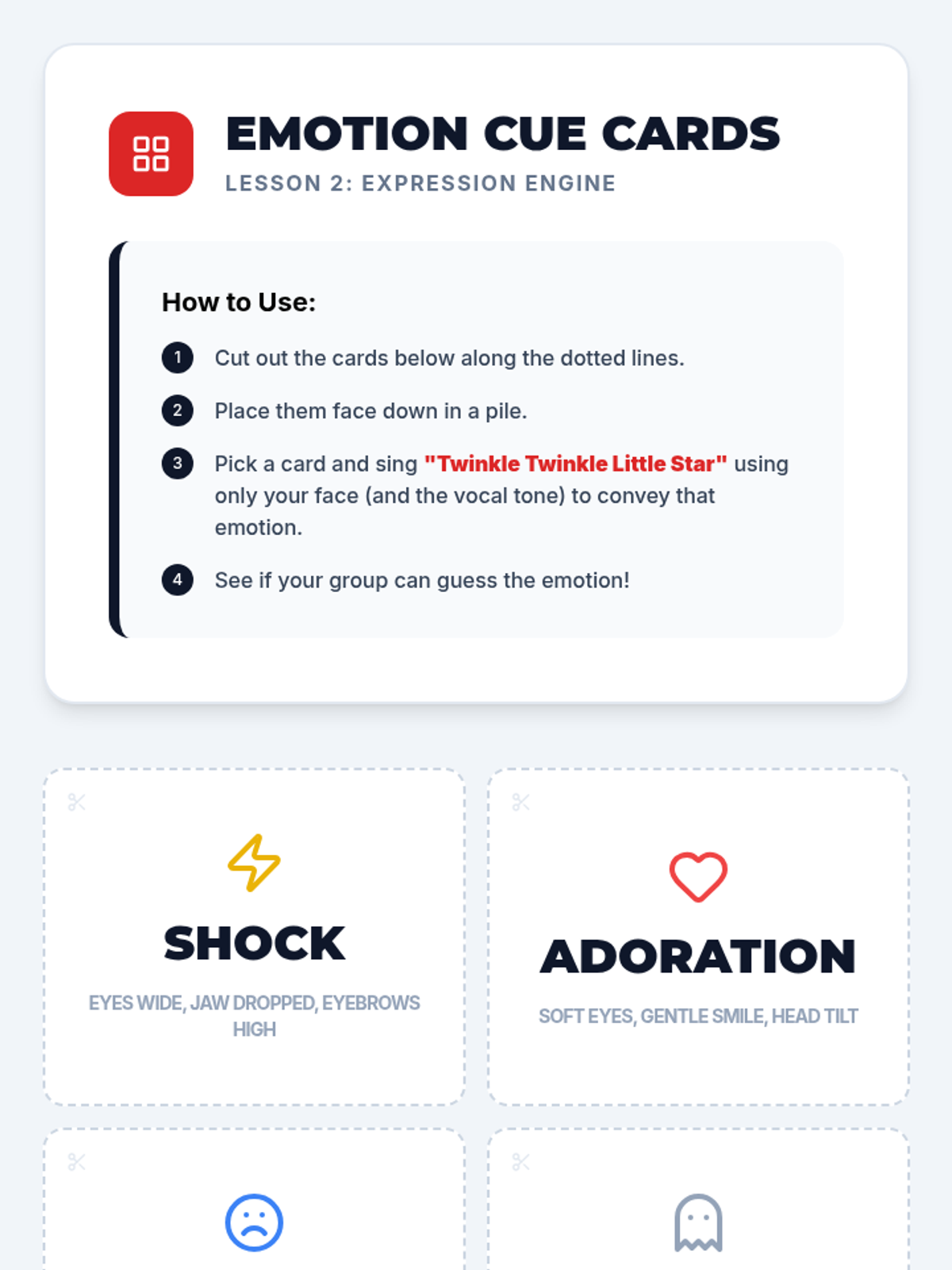 EMOTION CUE CARDS
LESSON 2: EXPRESSION ENGINE

How to Use:

1 Cut out the cards below along the dotted lines.

2 Place them face down in a pile.

3 Pick a card and sing "Twinkle Twinkle Little Star" using only your face (and the vocal tone) to convey that emotion.

4 See if your group can guess the emotion!

SHOCK

EYES WIDE, JAW DROPPED, EYEBROWS HIGH

ADORATION

SOFT EYES, GENTLE SMILE, HEAD TILT